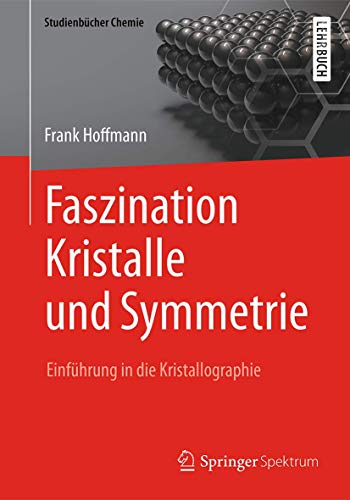 Studienbücher Chemie

LEHRBUCH

Frank Hoffmann

Faszination Kristalle und Symmetrie

Einführung in die Kristallographie

Springer Spektrum